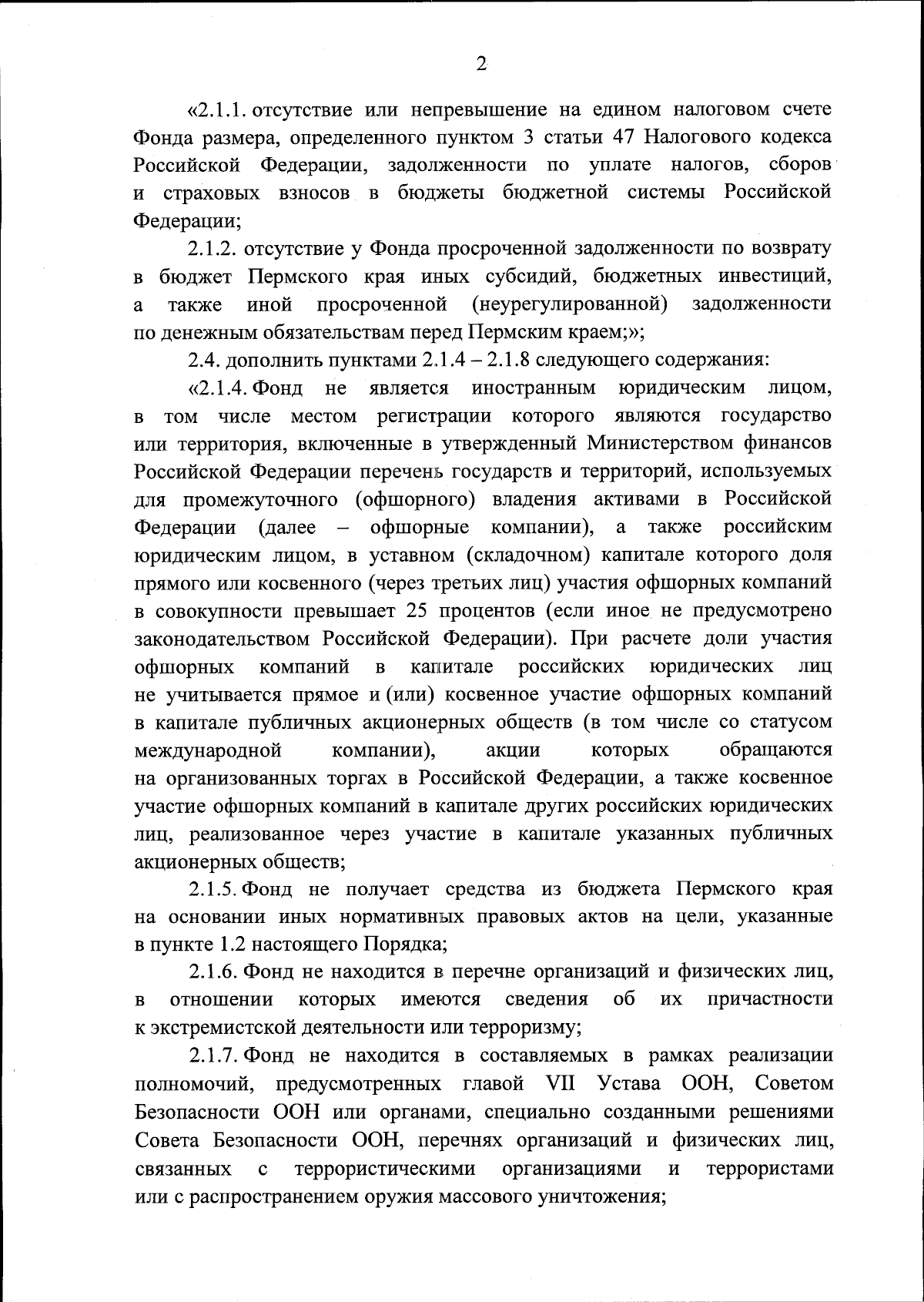 2

«2.1.1. отсутствие или непревышение на едином налоговом счете Фонда размера, определенного пунктом 3 статьи 47 Налогового кодекса Российской Федерации, задолженности по уплате налогов, сборов и страховых взносов в бюджеты бюджетной системы Российской Федерации;

2.1.2. отсутствие у Фонда просроченной задолженности по возврату в бюджет Пермского края иных субсидий, бюджетных инвестиций, а также иной просроченной (неурегулированной) задолженности по денежным обязательствам перед Пермским краем;»;

2.4. дополнить пунктами 2.1.4 – 2.1.8 следующего содержания:

«2.1.4. Фонд не является иностранным юридическим лицом, в том числе местом регистрации которого являются государство или территория, включенные в утвержденный Министерством финансов Российской Федерации перечень государств и территорий, используемых для промежуточного (офшорного) владения активами в Российской Федерации (далее – офшорные компании), а также российским юридическим лицом, в уставном (складочном) капитале которого доля прямого или косвенного (через третьих лиц) участия офшорных компаний в совокупности превышает 25 процентов (если иное не предусмотрено законодательством Российской Федерации). При расчете доли участия офшорных компаний в капитале российских юридических лиц не учитывается прямое и (или) косвенное участие офшорных компаний в капитале публичных акционерных обществ (в том числе со статусом международной компании), акции которых обращаются на организованных торгах в Российской Федерации, а также косвенное участие офшорных компаний в капитале других российских юридических лиц, реализованное через участие в капитале указанных публичных акционерных обществ;

2.1.5. Фонд не получает средства из бюджета Пермского края на основании иных нормативных правовых актов на цели, указанные в пункте 1.2 настоящего Порядка;

2.1.6. Фонд не находится в перечне организаций и физических лиц, в отношении которых имеются сведения об их причастности к экстремистской деятельности или терроризму;

2.1.7. Фонд не находится в составляемых в рамках реализации полномочий, предусмотренных главой VII Устава ООН, Советом Безопасности ООН или органами, специально созданными решениями Совета Безопасности ООН, перечнях организаций и физических лиц, связанных с террористическими организациями и террористами или с распространением оружия массового уничтожения;